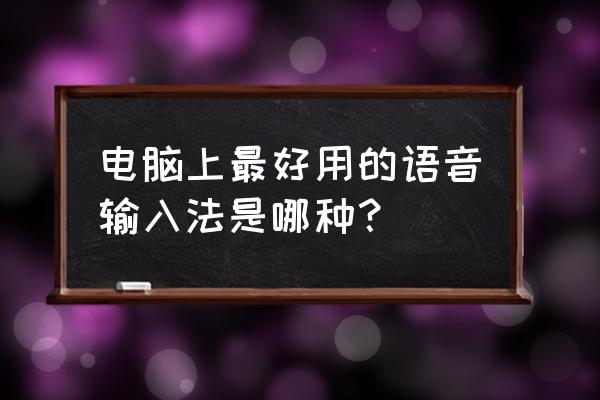 电脑上最好用的语音输入法是哪种?